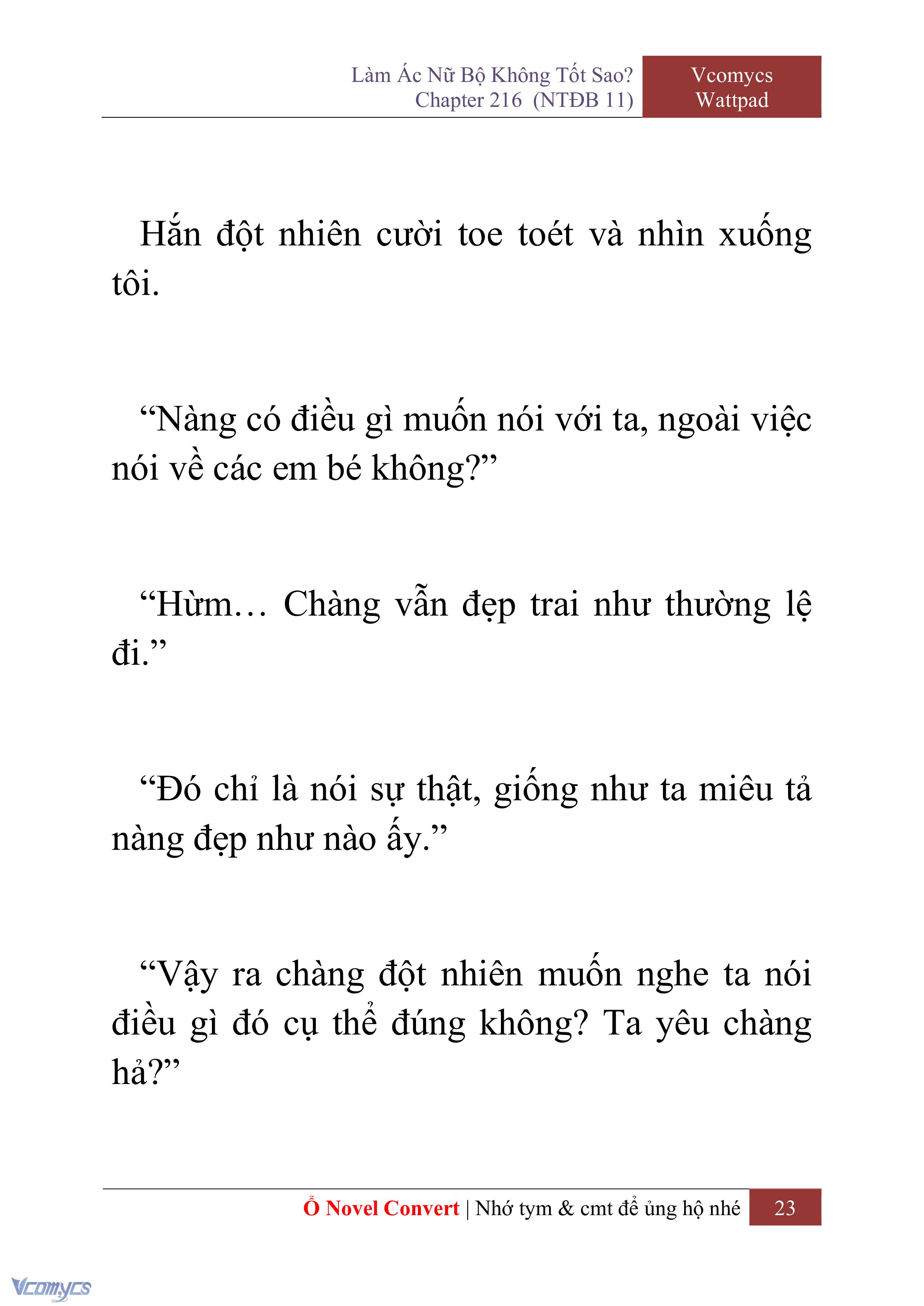 Làm Ác Nữ Bộ Không Tốt Sao?
Chapter 216 (NTĐB 11)

Vcomycs
Wattpad

Hắn đột nhiên cười toe toét và nhìn xuống tôi.

“Nàng có điều gì muốn nói với ta, ngoài việc nói về các em bé không?”

“Hừm… Chàng vẫn đẹp trai như thường lệ đi.”

“Đó chỉ là nói sự thật, giống như ta miêu tả nàng đẹp như nào ấy.”

“Vậy ra chàng đột nhiên muốn nghe ta nói điều gì đó cụ thể đúng không? Ta yêu chàng hả?”

Ổ Novel Convert | Nhớ tym & cmt để ủng hộ nhé 23

Vcomycs